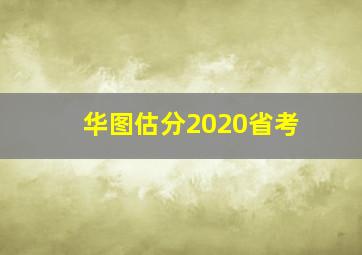 华图估分2020省考